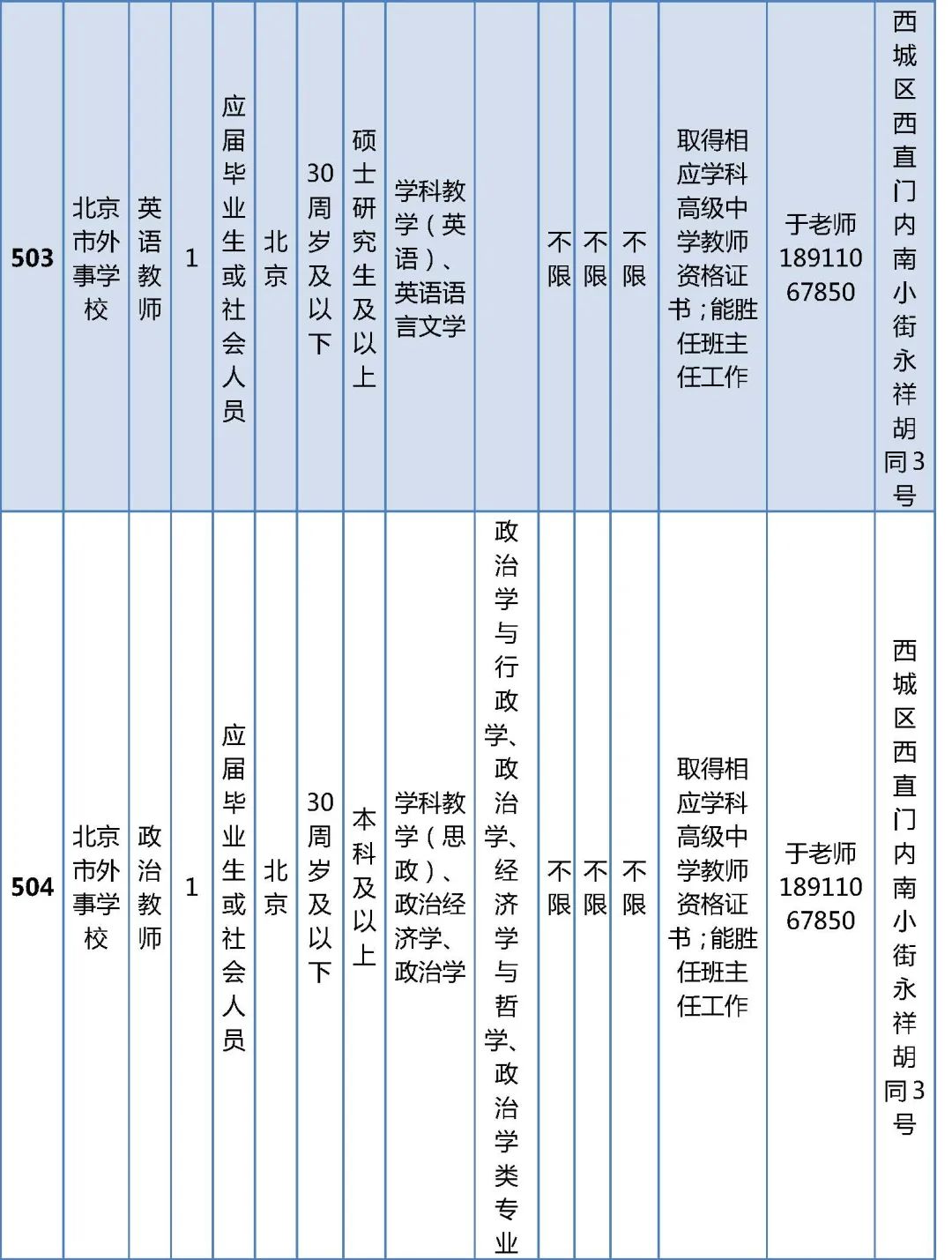 | 503 | 北京市外事学校 | 英语教师 | 1 | 应届毕业生或社会人员 | 北京 | 30周岁及以下 | 硕士研究生及以上 | 学科教学（英语）、英语语言文学 |  | 不限 | 不限 | 不限 | 取得相应学科高级中学教师资格证书；能胜任班主任工作 | 于老师 18911067850 | 西城区西直门内南小街永祥胡同3号 |
|---|---|---|---|---|---|---|---|---|---|---|---|---|---|---|---|
| 504 | 北京市外事学校 | 政治教师 | 1 | 应届毕业生或社会人员 | 北京 | 30周岁及以下 | 本科及以上 | 学科教学（思政）、政治经济学、政治学 | 政治学与行政学、政治学、经济学与哲学、政治学类专业 | 不限 | 不限 | 不限 | 取得相应学科高级中学教师资格证书；能胜任班主任工作 | 于老师 18911067850 | 西城区西直门内南小街永祥胡同3号 |